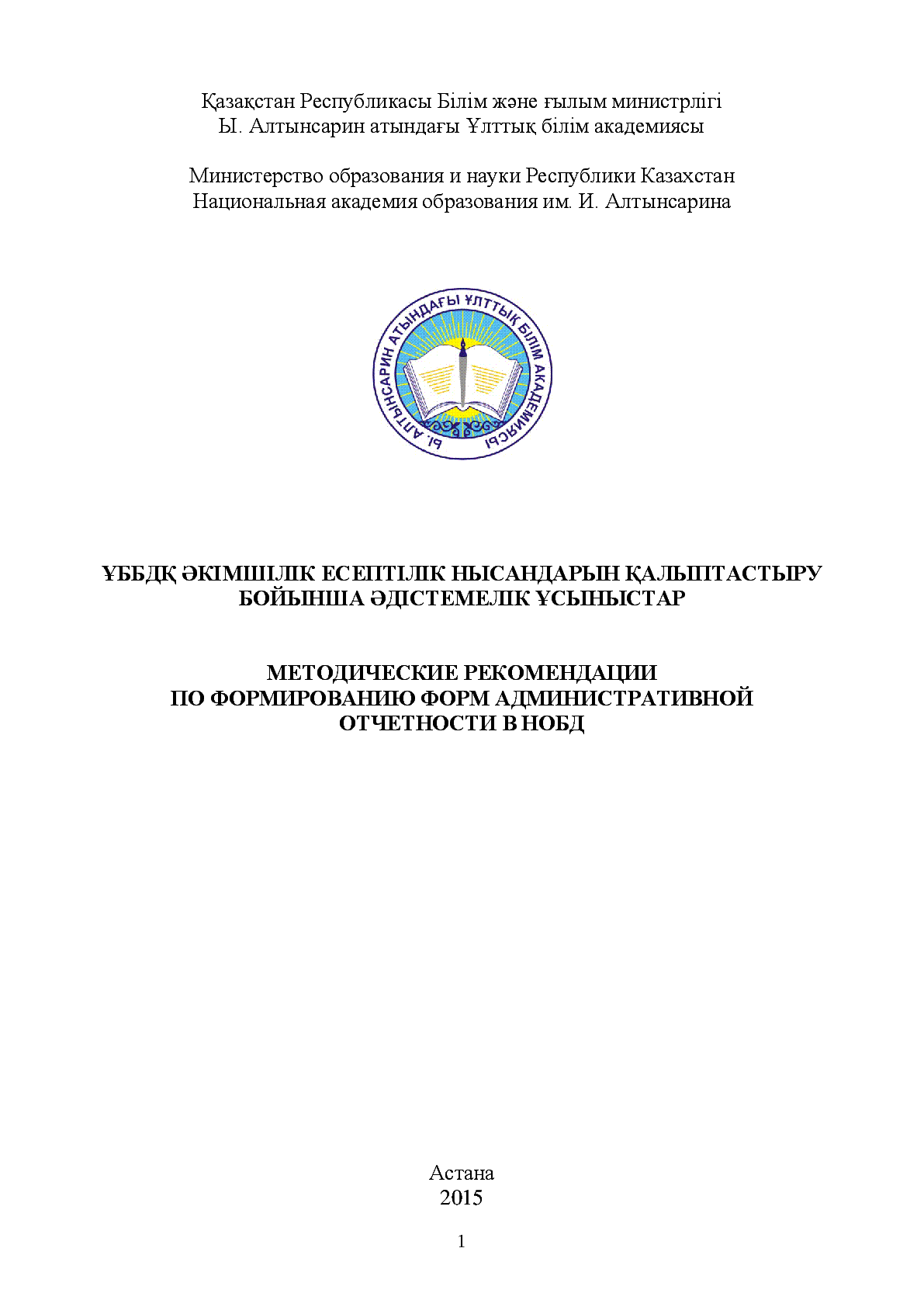 Қазақстан Республикасы Білім және ғылым министрлігі
Ы. Алтынсарин атындағы Ұлттық білім академиясы

Министерство образования и науки Республики Казахстан
Национальная академия образования им. И. Алтынсарина

Ы. АЛТЫНСАРИН АТЫНДАҒЫ ҰЛТТЫҚ БІЛІМ АКАДЕМИЯСЫ

ҰББДҚ ӘКІМШІЛІК ЕСЕПТІЛІК НЫСАНДАРЫН ҚАЛЫПТАСТЫРУ БОЙЫНША ӘДІСТЕМЕЛІК ҰСЫНЫСТАР

МЕТОДИЧЕСКИЕ РЕКОМЕНДАЦИИ
ПО ФОРМИРОВАНИЮ ФОРМ АДМИНИСТРАТИВНОЙ ОТЧЕТНОСТИ В НОБД

Астана
2015

1